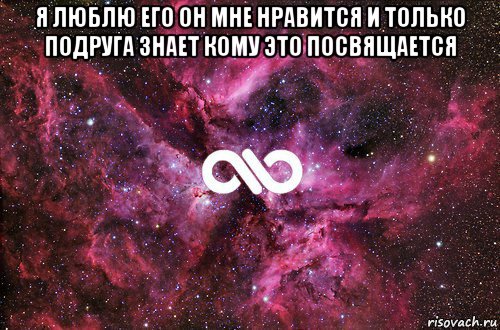 Я ЛЮБЛЮ ЕГО ОН МНЕ НРАВИТСЯ И ТОЛЬКО ПОДРУГА ЗНАЕТ КОМУ ЭТО ПОСВЯЩАЕТСЯ

risovach.ru